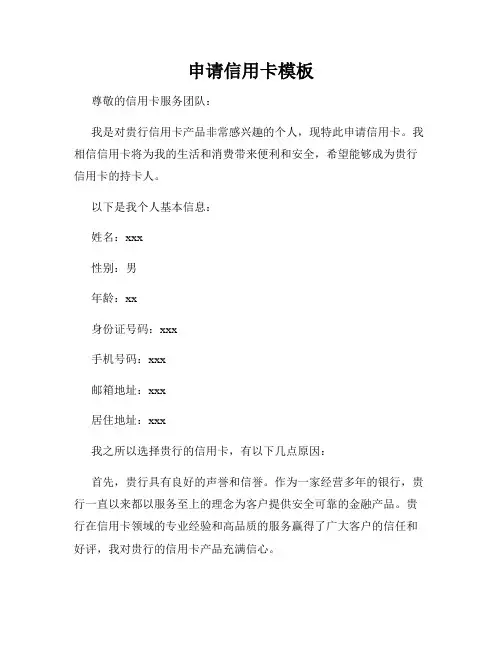 申请信用卡模板

尊敬的信用卡服务团队：

我是对贵行信用卡产品非常感兴趣的个人，现特此申请信用卡。我相信信用卡将为我的生活和消费带来便利和安全，希望能够成为贵行信用卡的持卡人。

以下是我个人基本信息：

姓名：xxx

性别：男

年龄：xx

身份证号码：xxx

手机号码：xxx

邮箱地址：xxx

居住地址：xxx

我之所以选择贵行的信用卡，有以下几点原因：

首先，贵行具有良好的声誉和信誉。作为一家经营多年的银行，贵行一直以来都以服务至上的理念为客户提供安全可靠的金融产品。贵行在信用卡领域的专业经验和高品质的服务赢得了广大客户的信任和好评，我对贵行的信用卡产品充满信心。